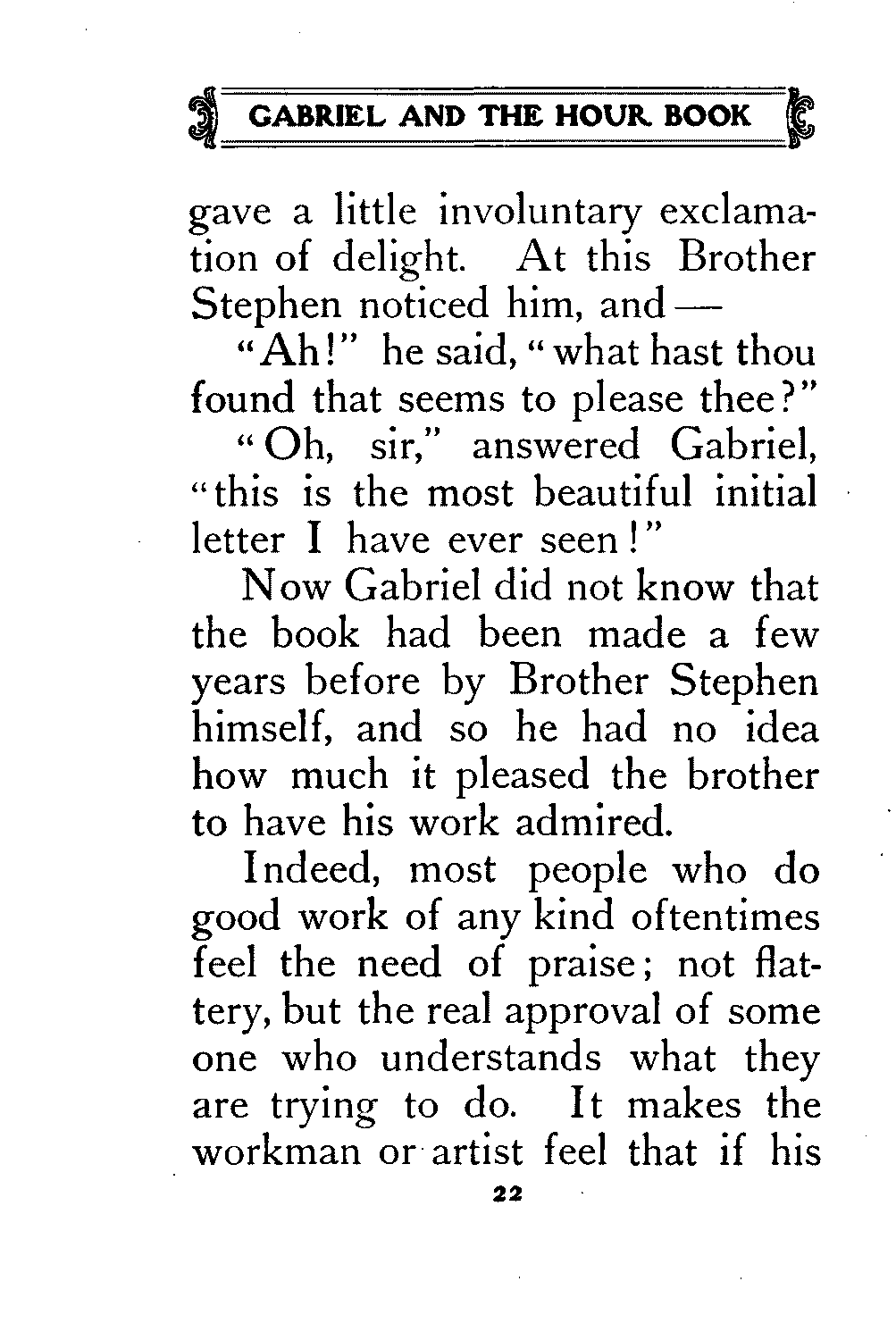 GABRIEL AND THE HOUR BOOK

gave a little involuntary exclamation of delight. At this Brother Stephen noticed him, and —

"Ah!" he said, "what hast thou found that seems to please thee?"

"Oh, sir," answered Gabriel, "this is the most beautiful initial letter I have ever seen!"

Now Gabriel did not know that the book had been made a few years before by Brother Stephen himself, and so he had no idea how much it pleased the brother to have his work admired.

Indeed, most people who do good work of any kind oftentimes feel the need of praise; not flattery, but the real approval of some one who understands what they are trying to do. It makes the workman or artist feel that if his

22